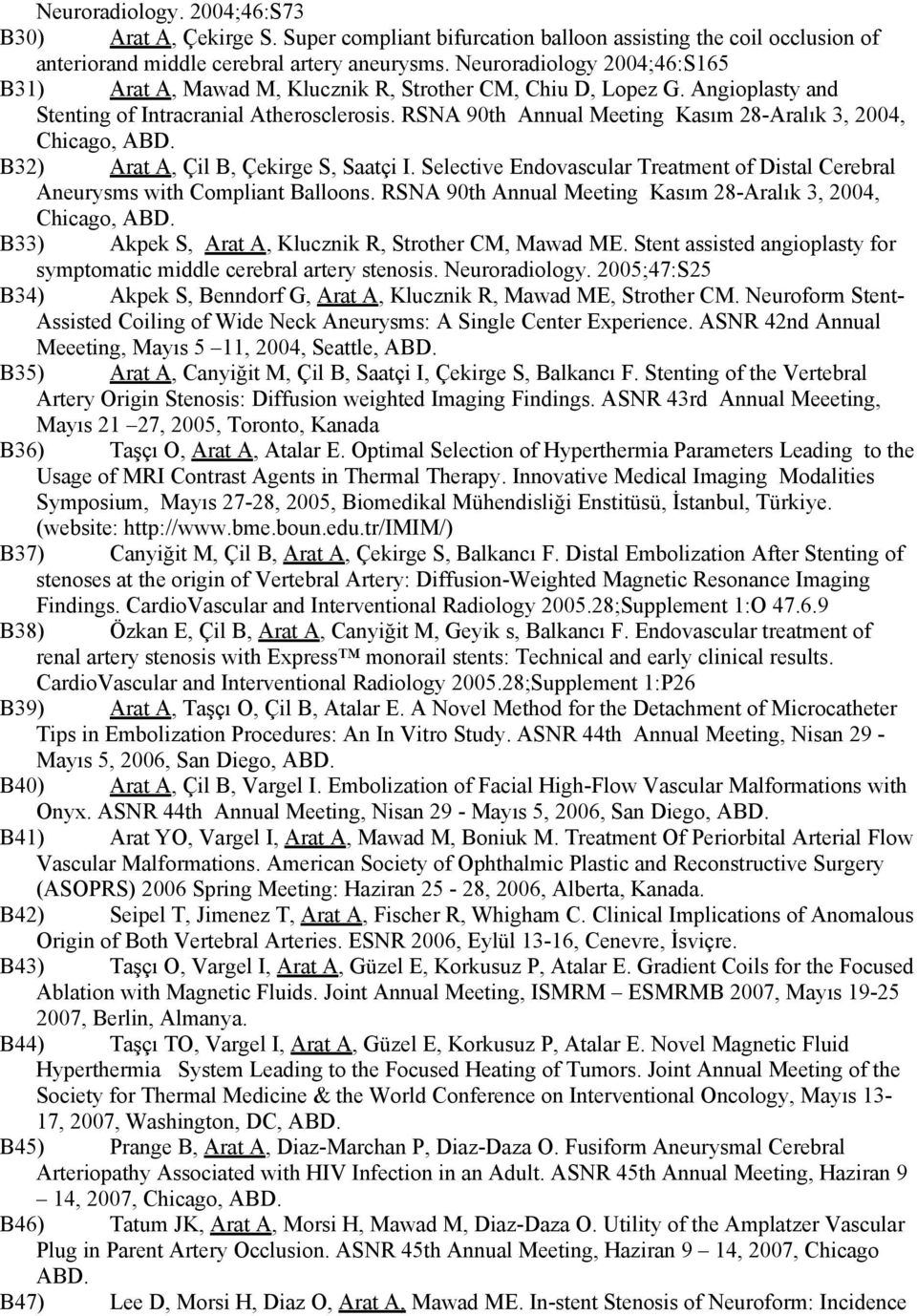 Neuroradiology. 2004;46:S73

B30) Arat A, Çekirge S. Super compliant bifurcation balloon assisting the coil occlusion of anteriorand middle cerebral artery aneurysms. Neuroradiology 2004;46:S165

B31) Arat A, Mawad M, Klucznik R, Strother CM, Chiu D, Lopez G. Angioplasty and Stenting of Intracranial Atherosclerosis. RSNA 90th Annual Meeting Kasım 28-Aralık 3, 2004, Chicago, ABD.

B32) Arat A, Çil B, Çekirge S, Saatçi I. Selective Endovascular Treatment of Distal Cerebral Aneurysms with Compliant Balloons. RSNA 90th Annual Meeting Kasım 28-Aralık 3, 2004, Chicago, ABD.

B33) Akpek S, Arat A, Klucznik R, Strother CM, Mawad ME. Stent assisted angioplasty for symptomatic middle cerebral artery stenosis. Neuroradiology. 2005;47:S25

B34) Akpek S, Benndorf G, Arat A, Klucznik R, Mawad ME, Strother CM. Neuroform Stent-Assisted Coiling of Wide Neck Aneurysms: A Single Center Experience. ASNR 42nd Annual Meeeting, Mayıs 5 –11, 2004, Seattle, ABD.

B35) Arat A, Canyiğit M, Çil B, Saatçi I, Çekirge S, Balkancı F. Stenting of the Vertebral Artery Origin Stenosis: Diffusion weighted Imaging Findings. ASNR 43rd Annual Meeeting, Mayıs 21 –27, 2005, Toronto, Kanada

B36) Taşçı O, Arat A, Atalar E. Optimal Selection of Hyperthermia Parameters Leading to the Usage of MRI Contrast Agents in Thermal Therapy. Innovative Medical Imaging Modalities Symposium, Mayıs 27-28, 2005, Biomedikal Mühendisliği Enstitüsü, İstanbul, Türkiye. (website: http://www.bme.boun.edu.tr/IMIM/)

B37) Canyiğit M, Çil B, Arat A, Çekirge S, Balkancı F. Distal Embolization After Stenting of stenoses at the origin of Vertebral Artery: Diffusion-Weighted Magnetic Resonance Imaging Findings. CardioVascular and Interventional Radiology 2005.28;Supplement 1:O 47.6.9

B38) Özkan E, Çil B, Arat A, Canyiğit M, Geyik s, Balkancı F. Endovascular treatment of renal artery stenosis with Express™ monorail stents: Technical and early clinical results. CardioVascular and Interventional Radiology 2005.28;Supplement 1:P26

B39) Arat A, Taşçı O, Çil B, Atalar E. A Novel Method for the Detachment of Microcatheter Tips in Embolization Procedures: An In Vitro Study. ASNR 44th Annual Meeting, Nisan 29 - Mayıs 5, 2006, San Diego, ABD.

B40) Arat A, Çil B, Vargel I. Embolization of Facial High-Flow Vascular Malformations with Onyx. ASNR 44th Annual Meeting, Nisan 29 - Mayıs 5, 2006, San Diego, ABD.

B41) Arat YO, Vargel I, Arat A, Mawad M, Boniuk M. Treatment Of Periorbital Arterial Flow Vascular Malformations. American Society of Ophthalmic Plastic and Reconstructive Surgery (ASOPRS) 2006 Spring Meeting: Haziran 25 - 28, 2006, Alberta, Kanada.

B42) Seipel T, Jimenez T, Arat A, Fischer R, Whigham C. Clinical Implications of Anomalous Origin of Both Vertebral Arteries. ESNR 2006, Eylül 13-16, Cenevre, İsviçre.

B43) Taşçı O, Vargel I, Arat A, Güzel E, Korkusuz P, Atalar E. Gradient Coils for the Focused Ablation with Magnetic Fluids. Joint Annual Meeting, ISMRM – ESMRMB 2007, Mayıs 19-25 2007, Berlin, Almanya.

B44) Taşçı TO, Vargel I, Arat A, Güzel E, Korkusuz P, Atalar E. Novel Magnetic Fluid Hyperthermia System Leading to the Focused Heating of Tumors. Joint Annual Meeting of the Society for Thermal Medicine & the World Conference on Interventional Oncology, Mayıs 13-17, 2007, Washington, DC, ABD.

B45) Prange B, Arat A, Diaz-Marchan P, Diaz-Daza O. Fusiform Aneurysmal Cerebral Arteriopathy Associated with HIV Infection in an Adult. ASNR 45th Annual Meeting, Haziran 9 – 14, 2007, Chicago, ABD.

B46) Tatum JK, Arat A, Morsi H, Mawad M, Diaz-Daza O. Utility of the Amplatzer Vascular Plug in Parent Artery Occlusion. ASNR 45th Annual Meeting, Haziran 9 – 14, 2007, Chicago ABD.

B47) Lee D, Morsi H, Diaz O, Arat A, Mawad ME. In-stent Stenosis of Neuroform: Incidence